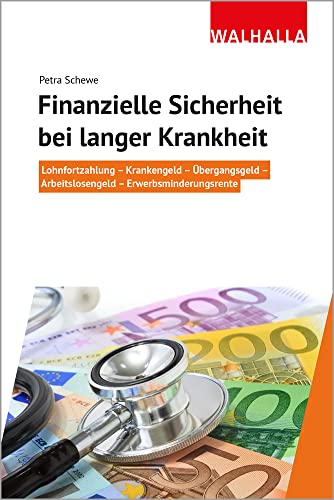 WALHALLA

Petra Schewe

Finanzielle Sicherheit bei langer Krankheit

Lohnfortzahlung – Krankengeld – Übergangsgeld – Arbeitslosengeld – Erwerbsminderungsrente

500

200

100

50